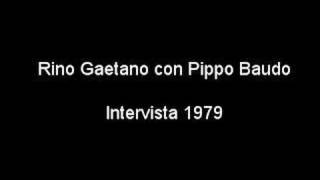 Rino Gaetano con Pippo Baudo

Intervista 1979